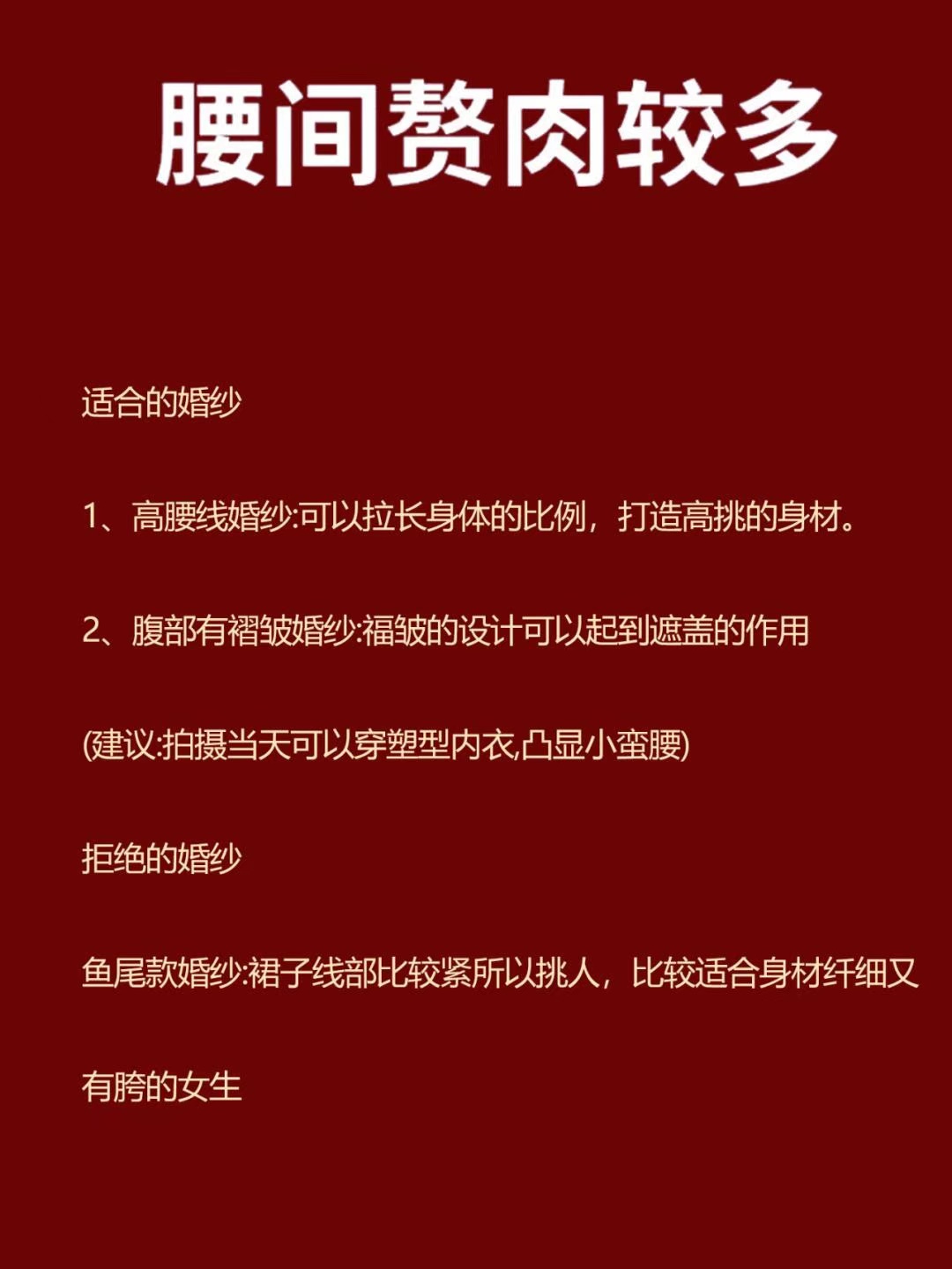 腰间赘肉较多

适合的婚纱

1、高腰线婚纱:可以拉长身体的比例，打造高挑的身材。

2、腹部有褶皱婚纱:福皱的设计可以起到遮盖的作用

(建议:拍摄当天可以穿塑型内衣,凸显小蛮腰)

拒绝的婚纱

鱼尾款婚纱:裙子线部比较紧所以挑人，比较适合身材纤细又有胯的女生